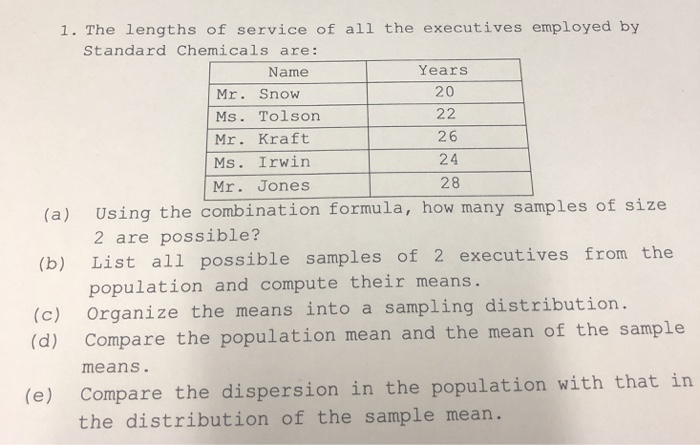 1. The lengths of service of all the executives employed by Standard Chemicals are:

| Name | Years |
|---|---|
| Mr. Snow | 20 |
| Ms. Tolson | 22 |
| Mr. Kraft | 26 |
| Ms. Irwin | 24 |
| Mr. Jones | 28 |

(a) Using the combination formula, how many samples of size 2 are possible?

(b) List all possible samples of 2 executives from the population and compute their means.

(c) Organize the means into a sampling distribution.

(d) Compare the population mean and the mean of the sample means.

(e) Compare the dispersion in the population with that in the distribution of the sample mean.